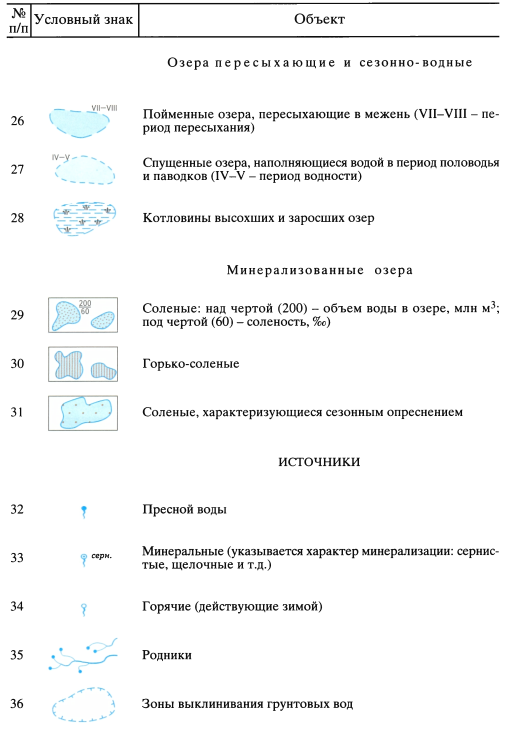 | № п/п | Условный знак | Объект |
|---|---|---|
| | | Озера пересыхающие и сезонно-водные |
| 26 | VII–VIII | Пойменные озера, пересыхающие в межень (VII–VIII – период пересыхания) |
| 27 | IV–V | Спущенные озера, наполняющиеся водой в период половодья и паводков (IV–V – период водности) |
| 28 | | Котловины высохших и заросших озер |
| | | Минерализованные озера |
| 29 | $\frac{200}{60}$ | Соленые: над чертой (200) – объем воды в озере, млн м$^3$; под чертой (60) – соленость, ‰) |
| 30 | | Горько-соленые |
| 31 | | Соленые, характеризующиеся сезонным опреснением |
| | | ИСТОЧНИКИ |
| 32 | | Пресной воды |
| 33 | серн. | Минеральные (указывается характер минерализации: сернистые, щелочные и т.д.) |
| 34 | | Горячие (действующие зимой) |
| 35 | | Родники |
| 36 | | Зоны выклинивания грунтовых вод |